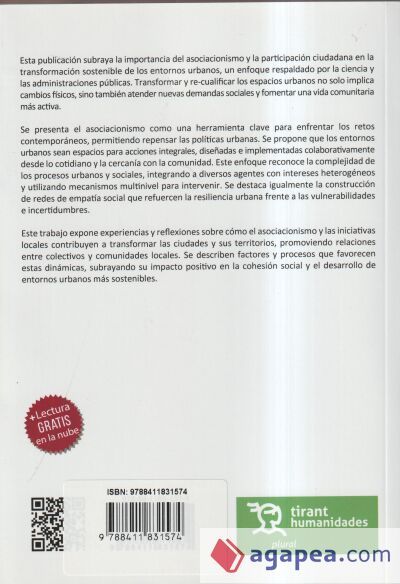 Esta publicación subraya la importancia del asociacionismo y la participación ciudadana en la transformación sostenible de los entornos urbanos, un enfoque respaldado por la ciencia y las administraciones públicas. Transformar y re-cualificar los espacios urbanos no solo implica cambios físicos, sino también atender nuevas demandas sociales y fomentar una vida comunitaria más activa.

Se presenta el asociacionismo como una herramienta clave para enfrentar los retos contemporáneos, permitiendo repensar las políticas urbanas. Se propone que los entornos urbanos sean espacios para acciones integrales, diseñadas e implementadas colaborativamente desde lo cotidiano y la cercanía con la comunidad. Este enfoque reconoce la complejidad de los procesos urbanos y sociales, integrando a diversos agentes con intereses heterogéneos y utilizando mecanismos multinivel para intervenir. Se destaca igualmente la construcción de redes de empatía social que refuercen la resiliencia urbana frente a las vulnerabilidades e incertidumbres.

Este trabajo expone experiencias y reflexiones sobre cómo el asociacionismo y las iniciativas locales contribuyen a transformar las ciudades y sus territorios, promoviendo relaciones entre colectivos y comunidades locales. Se describen factores y procesos que favorecen estas dinámicas, subrayando su impacto positivo en la cohesión social y el desarrollo de entornos urbanos más sostenibles.

+Lectura GRATIS en la nube

ISBN: 9788411831574

9 788411 831574

tirant humanidades

plural

agapea.com